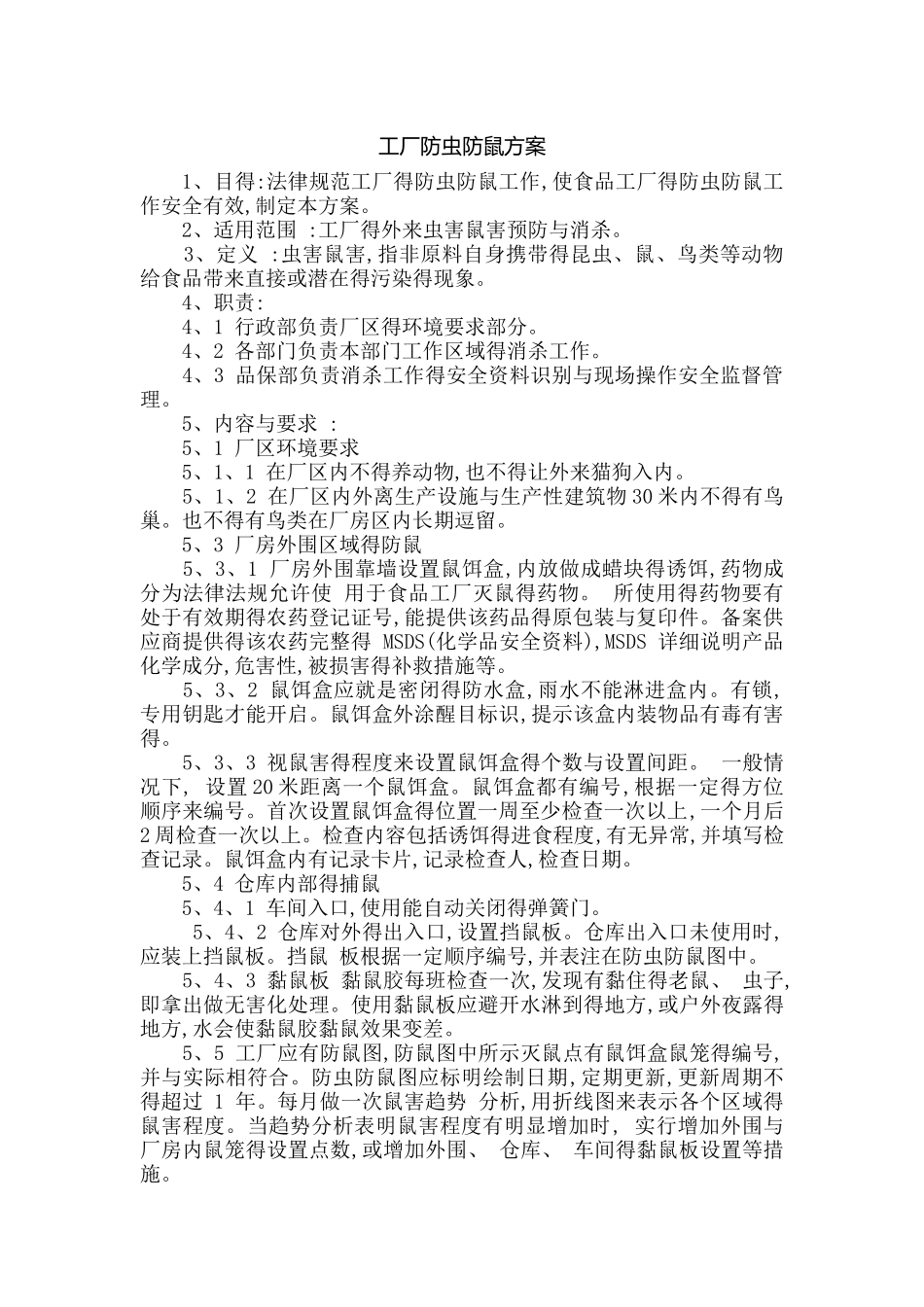 工厂防虫防鼠方案

1、目得:法律规范工厂得防虫防鼠工作,使食品工厂得防虫防鼠工作安全有效,制定本方案。

2、适用范围 :工厂得外来虫害鼠害预防与消杀。

3、定义 :虫害鼠害,指非原料自身携带得昆虫、鼠、鸟类等动物给食品带来直接或潜在得污染得现象。

4、职责:

4、1 行政部负责厂区得环境要求部分。

4、2 各部门负责本部门工作区域得消杀工作。

4、3 品保部负责消杀工作得安全资料识别与现场操作安全监督管理。

5、内容与要求 :

5、1 厂区环境要求

5、1、1 在厂区内不得养动物,也不得让外来猫狗入内。

5、1、2 在厂区内外离生产设施与生产性建筑物30米内不得有鸟巢。也不得有鸟类在厂房区内长期逗留。

5、3 厂房外围区域得防鼠

5、3、1 厂房外围靠墙设置鼠饵盒,内放做成蜡块得诱饵,药物成分为法律法规允许使 用于食品工厂灭鼠得药物。 所使用得药物要有处于有效期得农药登记证号,能提供该药品得原包装与复印件。备案供应商提供得该农药完整得 MSDS(化学品安全资料),MSDS 详细说明产品化学成分,危害性,被损害得补救措施等。

5、3、2 鼠饵盒应就是密闭得防水盒,雨水不能淋进盒内。有锁,专用钥匙才能开启。鼠饵盒外涂醒目标识,提示该盒内装物品有毒有害得。

5、3、3 视鼠害得程度来设置鼠饵盒得个数与设置间距。 一般情况下, 设置20米距离一个鼠饵盒。鼠饵盒都有编号,根据一定得方位顺序来编号。首次设置鼠饵盒得位置一周至少检查一次以上,一个月后2周检查一次以上。检查内容包括诱饵得进食程度,有无异常,并填写检查记录。鼠饵盒内有记录卡片,记录检查人,检查日期。

5、4 仓库内部得捕鼠

5、4、1 车间入口,使用能自动关闭得弹簧门。

5、4、2 仓库对外得出入口,设置挡鼠板。仓库出入口未使用时,应装上挡鼠板。挡鼠 板根据一定顺序编号,并表注在防虫防鼠图中。

5、4、3 黏鼠板 黏鼠胶每班检查一次,发现有黏住得老鼠、 虫子,即拿出做无害化处理。使用黏鼠板应避开水淋到得地方,或户外夜露得地方,水会使黏鼠胶黏鼠效果变差。

5、5 工厂应有防鼠图,防鼠图中所示灭鼠点有鼠饵盒鼠笼得编号,并与实际相符合。防虫防鼠图应标明绘制日期,定期更新,更新周期不得超过 1 年。每月做一次鼠害趋势 分析,用折线图来表示各个区域得鼠害程度。当趋势分析表明鼠害程度有明显增加时, 实行增加外围与厂房内鼠笼得设置点数,或增加外围、 仓库、 车间得黏鼠板设置等措施。